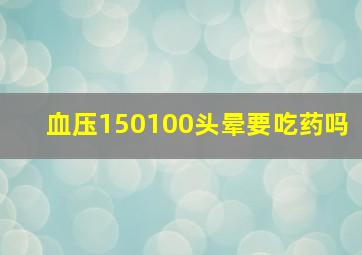 血压150100头晕要吃药吗